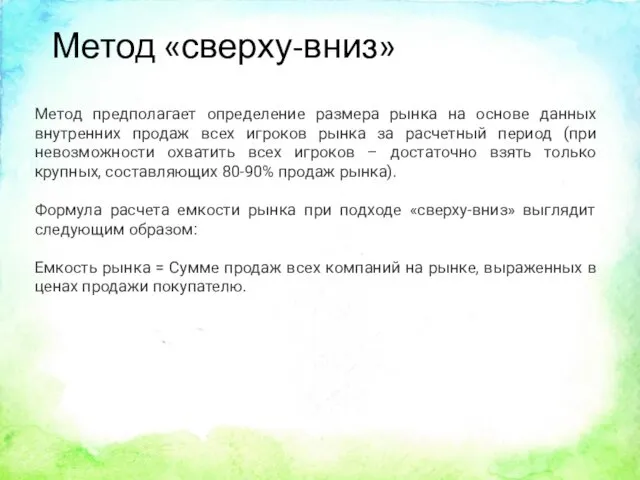 Метод «сверху-вниз»

Метод предполагает определение размера рынка на основе данных внутренних продаж всех игроков рынка за расчетный период (при невозможности охватить всех игроков – достаточно взять только крупных, составляющих 80-90% продаж рынка).

Формула расчета емкости рынка при подходе «сверху-вниз» выглядит следующим образом:

Емкость рынка = Сумме продаж всех компаний на рынке, выраженных в ценах продажи покупателю.